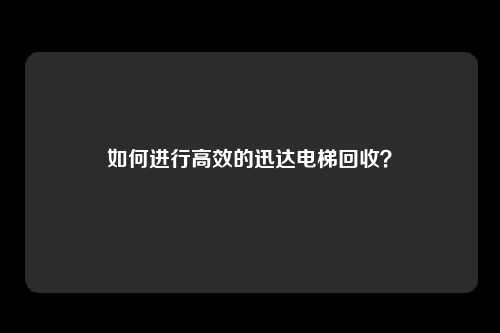 如何进行高效的迅达电梯回收？